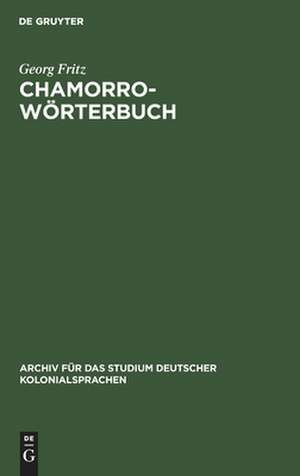 DE GRUYTER

Georg Fritz

CHAMORRO-WÖRTERBUCH

ARCHIV FÜR DAS STUDIUM DEUTSCHER KOLONIALSPRACHEN

DE
G